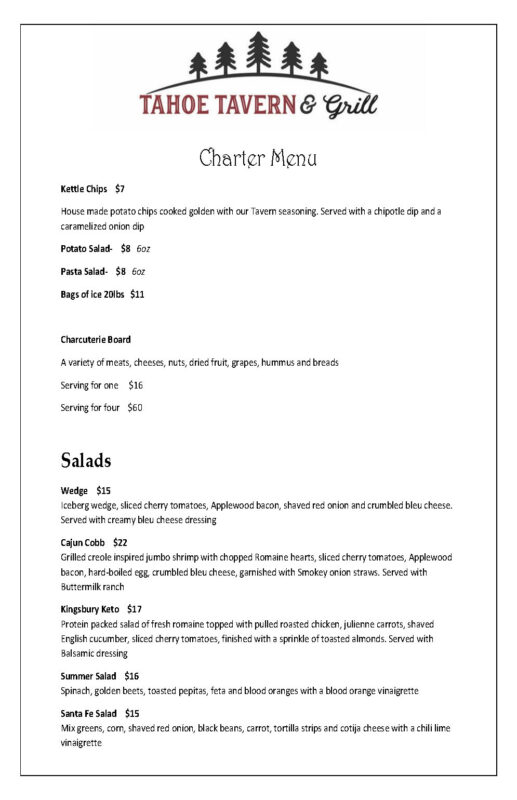 TAHOE TAVERN & Grill

Charter Menu

Kettle Chips $7

House made potato chips cooked golden with our Tavern seasoning. Served with a chipotle dip and a caramelized onion dip

Potato Salad- $8 6oz

Pasta Salad- $8 6oz

Bags of ice 20lbs $11

Charcuterie Board

A variety of meats, cheeses, nuts, dried fruit, grapes, hummus and breads

Serving for one $16

Serving for four $60

Salads

Wedge $15
Iceberg wedge, sliced cherry tomatoes, Applewood bacon, shaved red onion and crumbled bleu cheese. Served with creamy bleu cheese dressing

Cajun Cobb $22
Grilled creole inspired jumbo shrimp with chopped Romaine hearts, sliced cherry tomatoes, Applewood bacon, hard-boiled egg, crumbled bleu cheese, garnished with Smokey onion straws. Served with Buttermilk ranch

Kingsbury Keto $17
Protein packed salad of fresh romaine topped with pulled roasted chicken, julienne carrots, shaved English cucumber, sliced cherry tomatoes, finished with a sprinkle of toasted almonds. Served with Balsamic dressing

Summer Salad $16
Spinach, golden beets, toasted pepitas, feta and blood oranges with a blood orange vinaigrette

Santa Fe Salad $15
Mix greens, corn, shaved red onion, black beans, carrot, tortilla strips and cotija cheese with a chili lime vinaigrette